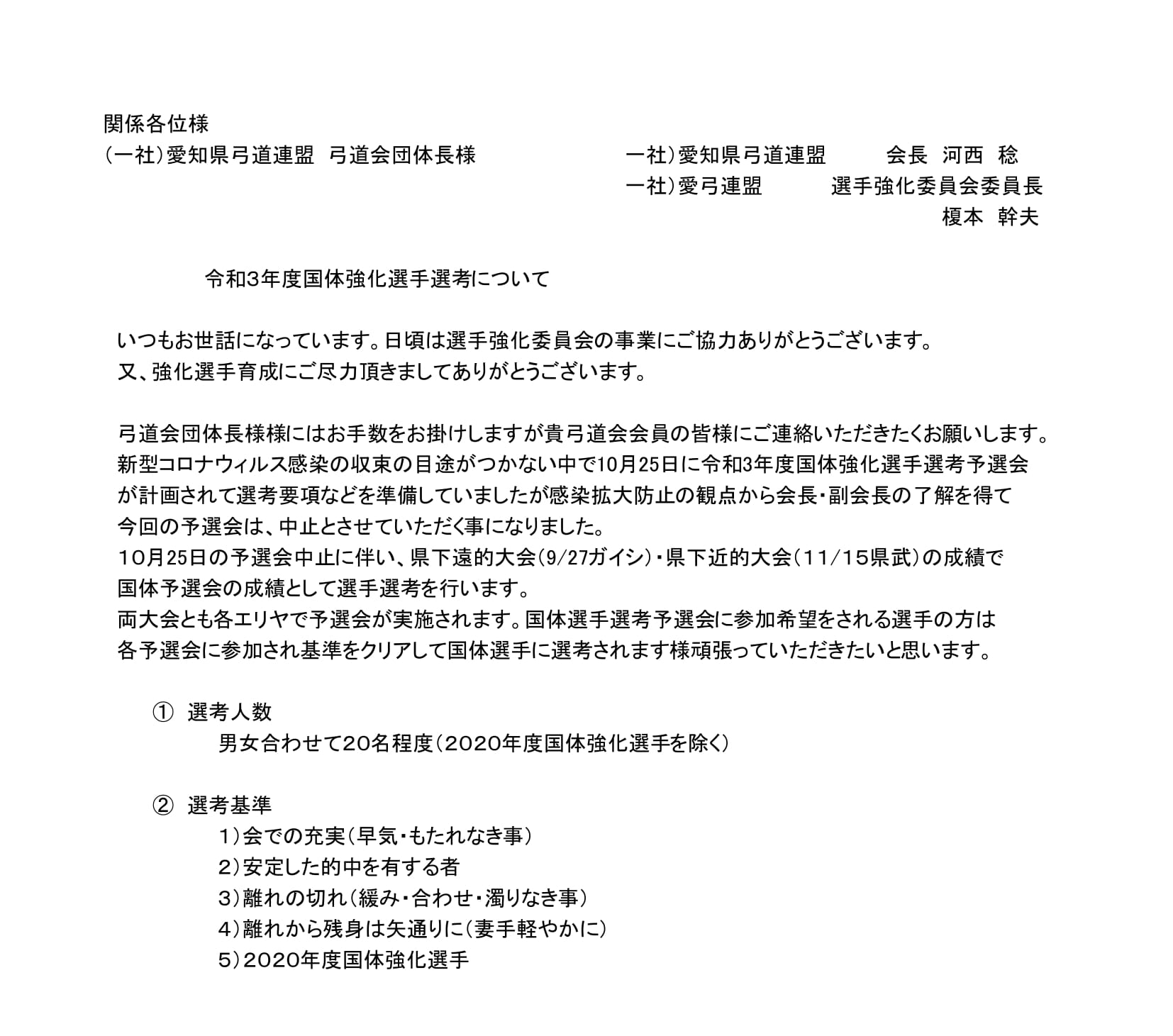 関係各位様
(一社)愛知県弓道連盟　弓道会団体長様

一社)愛知県弓道連盟　会長　河西　稔
一社)愛弓連盟　選手強化委員会委員長
榎本　幹夫

令和3年度国体強化選手選考について

いつもお世話になっています。日頃は選手強化委員会の事業にご協力ありがとうございます。
又、強化選手育成にご尽力頂きましてありがとうございます。

弓道会団体長様様にはお手数をお掛けしますが貴弓道会会員の皆様にご連絡いただきたくお願いします。
新型コロナウィルス感染の収束の目途がつかない中で10月25日に令和3年度国体強化選手選考予選会が計画されて選考要項などを準備していましたが感染拡大防止の観点から会長・副会長の了解を得て今回の予選会は、中止とさせていただく事になりました。
10月25日の予選会中止に伴い、県下遠的大会(9/27ガイシ)・県下近的大会(11/15県武)の成績で国体予選会の成績として選手選考を行います。
両大会とも各エリヤで予選会が実施されます。国体選手選考予選会に参加希望をされる選手の方は各予選会に参加され基準をクリアして国体選手に選考されます様頑張っていただきたいと思います。

①　選考人数
男女合わせて20名程度(2020年度国体強化選手を除く)

②　選考基準
1)会での充実(早気・もたれなき事)
2)安定した的中を有する者
3)離れの切れ(緩み・合わせ・濁りなき事)
4)離れから残身は矢通りに(妻手軽やかに)
5)2020年度国体強化選手